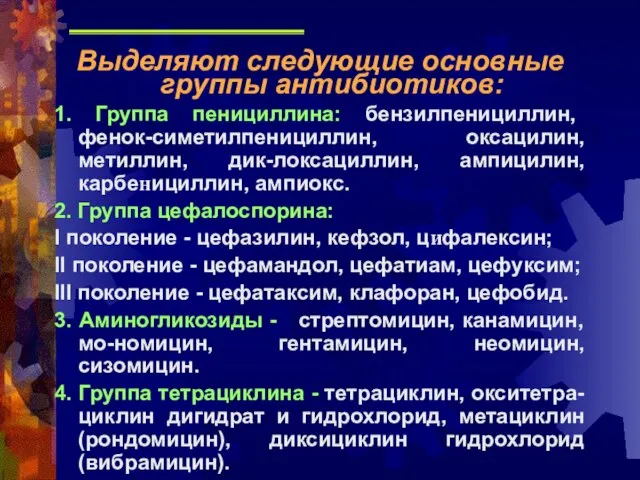 Выделяют следующие основные группы антибиотиков:

1. Группа пенициллина: бензилпенициллин, фенок-симетилпенициллин, оксацилин, метиллин, дик-локсациллин, ампицилин, карбенициллин, ампиокс.

2. Группа цефалоспорина:

I поколение - цефазилин, кефзол, цифалексин;

II поколение - цефамандол, цефатиам, цефуксим;

III поколение - цефатаксим, клафоран, цефобид.

3. Аминогликозиды - стрептомицин, канамицин, мо-номицин, гентамицин, неомицин, сизомицин.

4. Группа тетрациклина - тетрациклин, окситетрациклин дигидрат и гидрохлорид, метациклин (рондомицин), диксициклин гидрохлорид (вибрамицин).